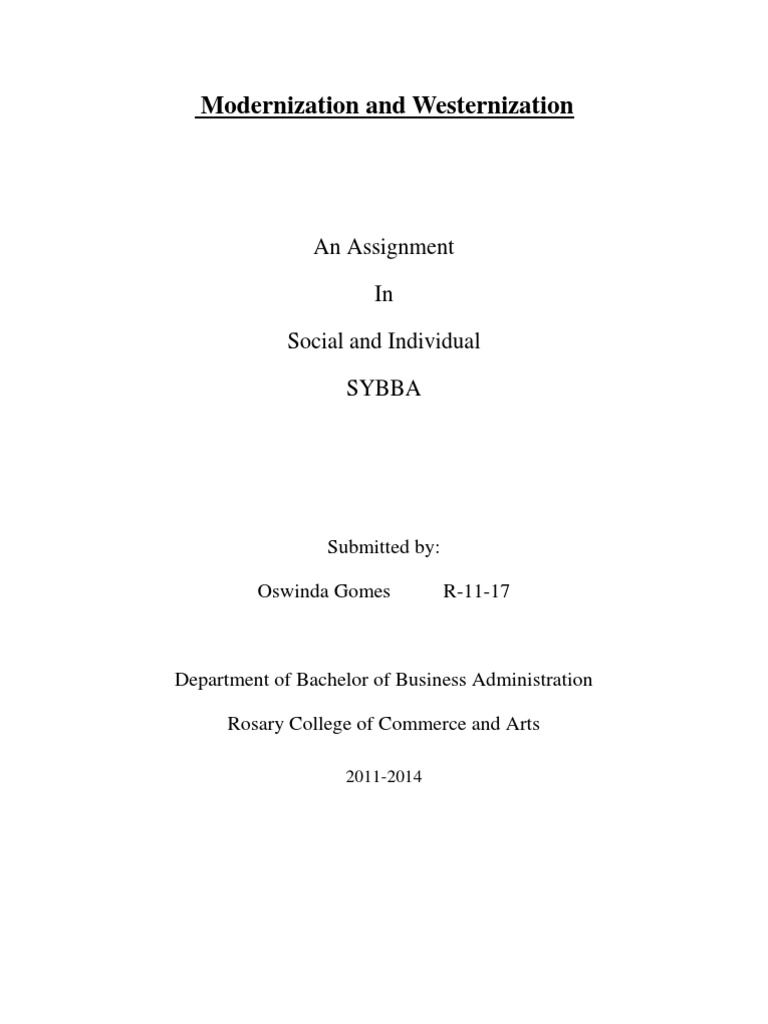 Modernization and Westernization

An Assignment

In

Social and Individual

SYBBA

Submitted by:

Oswinda Gomes R-11-17

Department of Bachelor of Business Administration

Rosary College of Commerce and Arts

2011-2014